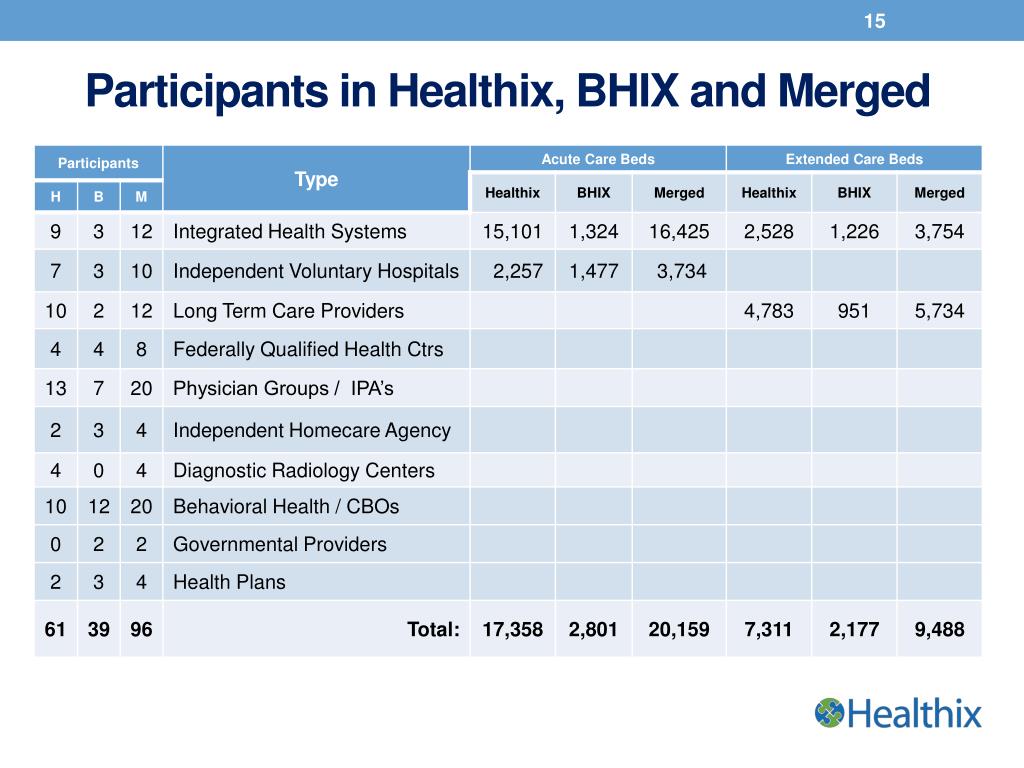 15

Participants in Healthix, BHIX and Merged

| Participants | | | Type | Acute Care Beds | | | Extended Care Beds | | |
|---|---|---|---|---|---|---|---|---|---|
| H | B | M | | Healthix | BHIX | Merged | Healthix | BHIX | Merged |
| 9 | 3 | 12 | Integrated Health Systems | 15,101 | 1,324 | 16,425 | 2,528 | 1,226 | 3,754 |
| 7 | 3 | 10 | Independent Voluntary Hospitals | 2,257 | 1,477 | 3,734 | | | |
| 10 | 2 | 12 | Long Term Care Providers | | | | 4,783 | 951 | 5,734 |
| 4 | 4 | 8 | Federally Qualified Health Ctrs | | | | | | |
| 13 | 7 | 20 | Physician Groups / IPA's | | | | | | |
| 2 | 3 | 4 | Independent Homecare Agency | | | | | | |
| 4 | 0 | 4 | Diagnostic Radiology Centers | | | | | | |
| 10 | 12 | 20 | Behavioral Health / CBOs | | | | | | |
| 0 | 2 | 2 | Governmental Providers | | | | | | |
| 2 | 3 | 4 | Health Plans | | | | | | |
| 61 | 39 | 96 | Total: | 17,358 | 2,801 | 20,159 | 7,311 | 2,177 | 9,488 |

Healthix